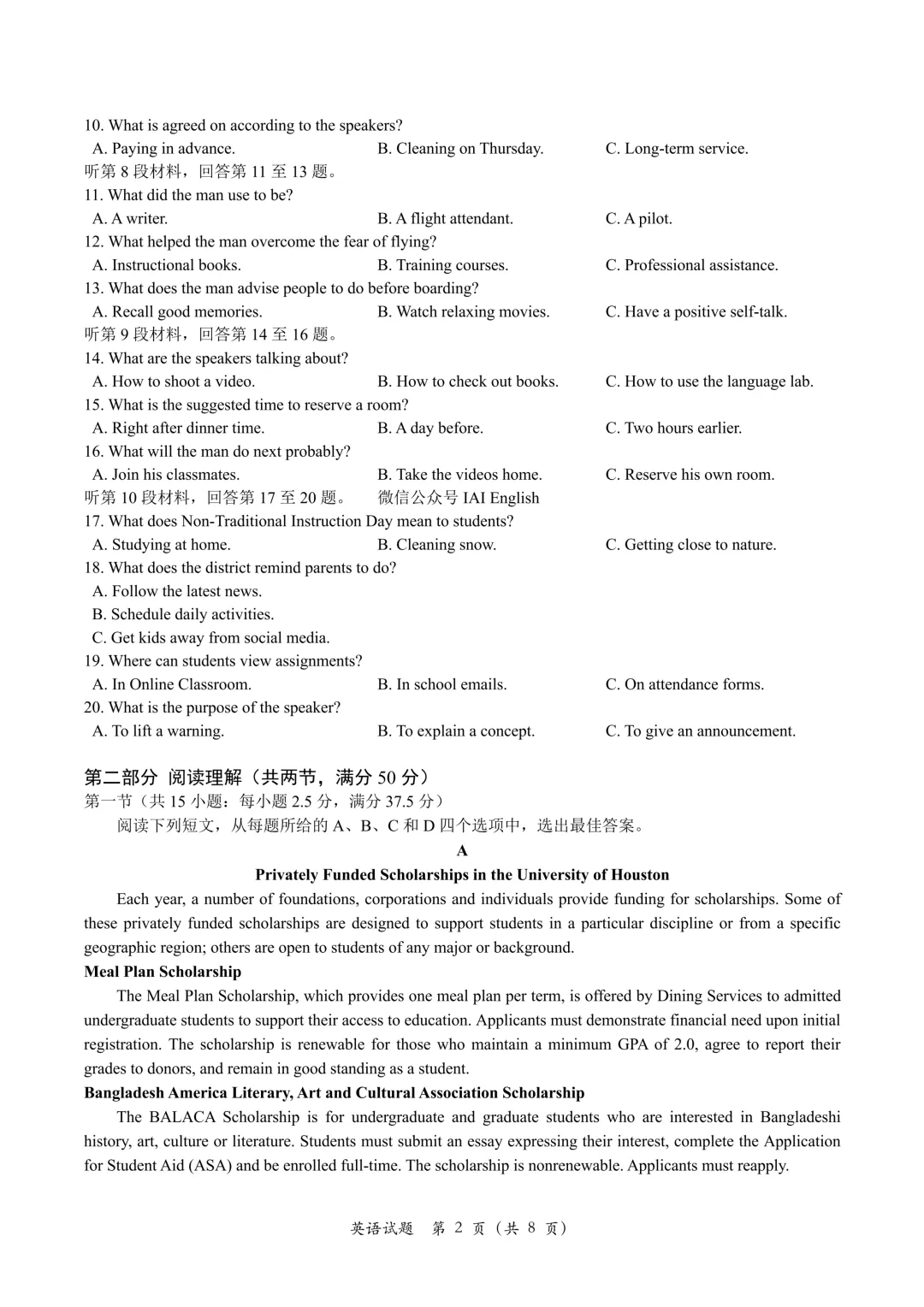 10. What is agreed on according to the speakers?
A. Paying in advance.
B. Cleaning on Thursday.
C. Long-term service.
听第 8 段材料，回答第 11 至 13 题。
11. What did the man use to be?
A. A writer.
B. A flight attendant.
C. A pilot.
12. What helped the man overcome the fear of flying?
A. Instructional books.
B. Training courses.
C. Professional assistance.
13. What does the man advise people to do before boarding?
A. Recall good memories.
B. Watch relaxing movies.
C. Have a positive self-talk.
听第 9 段材料，回答第 14 至 16 题。
14. What are the speakers talking about?
A. How to shoot a video.
B. How to check out books.
C. How to use the language lab.
15. What is the suggested time to reserve a room?
A. Right after dinner time.
B. A day before.
C. Two hours earlier.
16. What will the man do next probably?
A. Join his classmates.
B. Take the videos home.
C. Reserve his own room.
听第 10 段材料，回答第 17 至 20 题。 微信公众号 IAI English
17. What does Non-Traditional Instruction Day mean to students?
A. Studying at home.
B. Cleaning snow.
C. Getting close to nature.
18. What does the district remind parents to do?
A. Follow the latest news.
B. Schedule daily activities.
C. Get kids away from social media.
19. Where can students view assignments?
A. In Online Classroom.
B. In school emails.
C. On attendance forms.
20. What is the purpose of the speaker?
A. To lift a warning.
B. To explain a concept.
C. To give an announcement.

第二部分 阅读理解（共两节，满分 50 分）
第一节（共 15 小题：每小题 2.5 分，满分 37.5 分）
阅读下列短文，从每题所给的 A、B、C 和 D 四个选项中，选出最佳答案。

A
Privately Funded Scholarships in the University of Houston
Each year, a number of foundations, corporations and individuals provide funding for scholarships. Some of these privately funded scholarships are designed to support students in a particular discipline or from a specific geographic region; others are open to students of any major or background.
Meal Plan Scholarship
The Meal Plan Scholarship, which provides one meal plan per term, is offered by Dining Services to admitted undergraduate students to support their access to education. Applicants must demonstrate financial need upon initial registration. The scholarship is renewable for those who maintain a minimum GPA of 2.0, agree to report their grades to donors, and remain in good standing as a student.
Bangladesh America Literary, Art and Cultural Association Scholarship
The BALACA Scholarship is for undergraduate and graduate students who are interested in Bangladeshi history, art, culture or literature. Students must submit an essay expressing their interest, complete the Application for Student Aid (ASA) and be enrolled full-time. The scholarship is nonrenewable. Applicants must reapply.

英语试题 第 2 页（共 8 页）